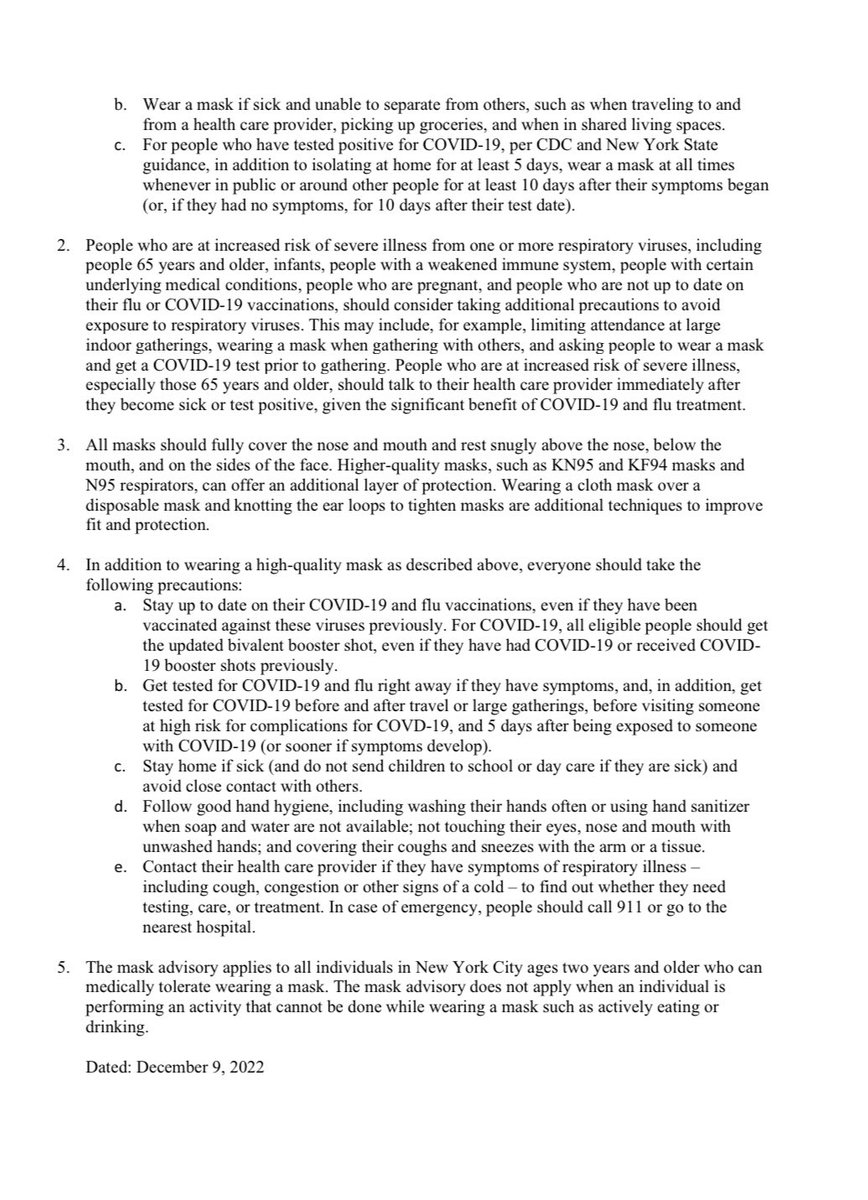 b. Wear a mask if sick and unable to separate from others, such as when traveling to and from a health care provider, picking up groceries, and when in shared living spaces.
c. For people who have tested positive for COVID-19, per CDC and New York State guidance, in addition to isolating at home for at least 5 days, wear a mask at all times whenever in public or around other people for at least 10 days after their symptoms began (or, if they had no symptoms, for 10 days after their test date).

2. People who are at increased risk of severe illness from one or more respiratory viruses, including people 65 years and older, infants, people with a weakened immune system, people with certain underlying medical conditions, people who are pregnant, and people who are not up to date on their flu or COVID-19 vaccinations, should consider taking additional precautions to avoid exposure to respiratory viruses. This may include, for example, limiting attendance at large indoor gatherings, wearing a mask when gathering with others, and asking people to wear a mask and get a COVID-19 test prior to gathering. People who are at increased risk of severe illness, especially those 65 years and older, should talk to their health care provider immediately after they become sick or test positive, given the significant benefit of COVID-19 and flu treatment.

3. All masks should fully cover the nose and mouth and rest snugly above the nose, below the mouth, and on the sides of the face. Higher-quality masks, such as KN95 and KF94 masks and N95 respirators, can offer an additional layer of protection. Wearing a cloth mask over a disposable mask and knotting the ear loops to tighten masks are additional techniques to improve fit and protection.

4. In addition to wearing a high-quality mask as described above, everyone should take the following precautions:
a. Stay up to date on their COVID-19 and flu vaccinations, even if they have been vaccinated against these viruses previously. For COVID-19, all eligible people should get the updated bivalent booster shot, even if they have had COVID-19 or received COVID-19 booster shots previously.
b. Get tested for COVID-19 and flu right away if they have symptoms, and, in addition, get tested for COVID-19 before and after travel or large gatherings, before visiting someone at high risk for complications for COVD-19, and 5 days after being exposed to someone with COVID-19 (or sooner if symptoms develop).
c. Stay home if sick (and do not send children to school or day care if they are sick) and avoid close contact with others.
d. Follow good hand hygiene, including washing their hands often or using hand sanitizer when soap and water are not available; not touching their eyes, nose and mouth with unwashed hands; and covering their coughs and sneezes with the arm or a tissue.
e. Contact their health care provider if they have symptoms of respiratory illness – including cough, congestion or other signs of a cold – to find out whether they need testing, care, or treatment. In case of emergency, people should call 911 or go to the nearest hospital.

5. The mask advisory applies to all individuals in New York City ages two years and older who can medically tolerate wearing a mask. The mask advisory does not apply when an individual is performing an activity that cannot be done while wearing a mask such as actively eating or drinking.

Dated: December 9, 2022